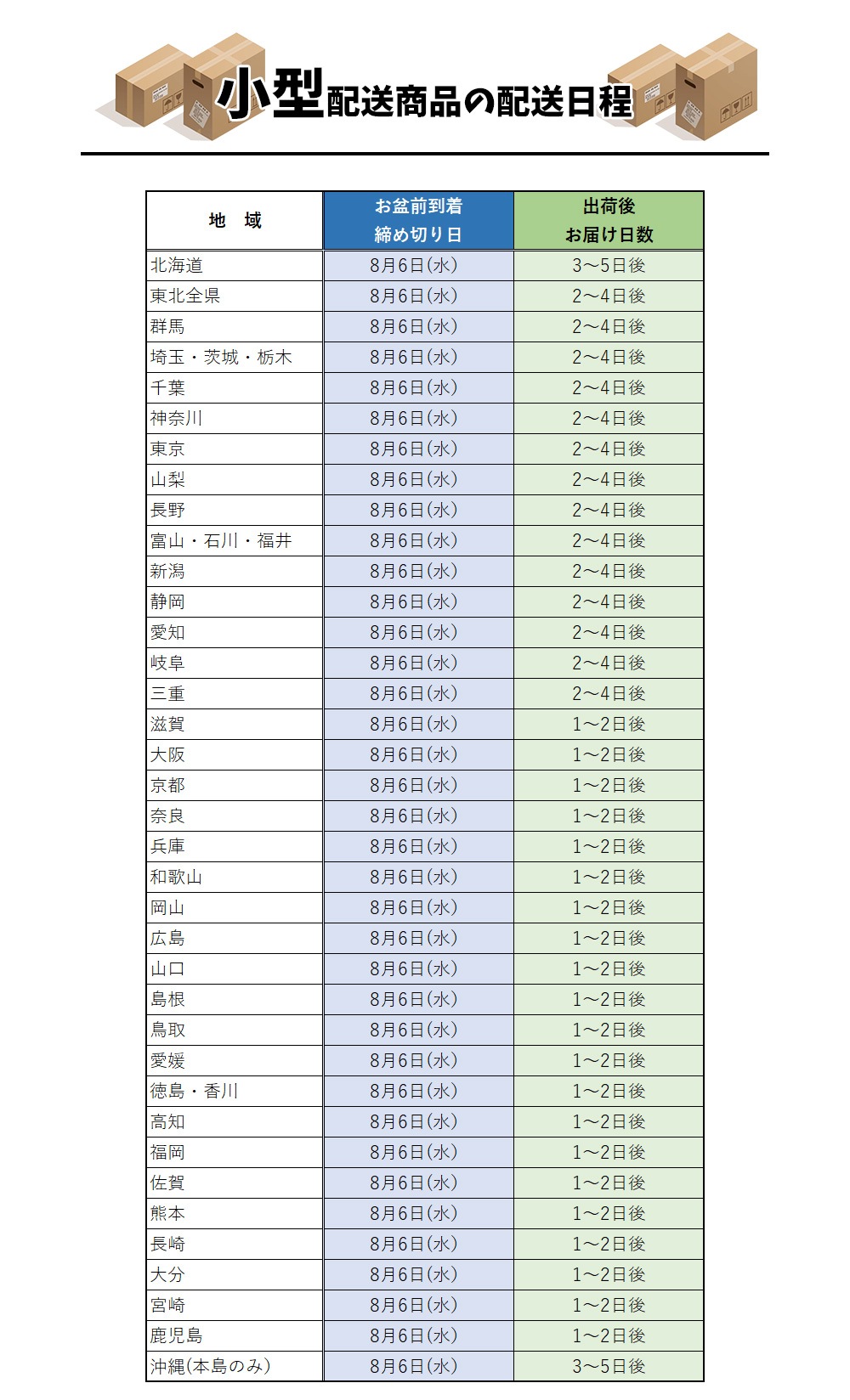 小型配送商品の配送日程

| 地　域 | お盆前到着 締め切り日 | 出荷後 お届け日数 |
|---|---|---|
| 北海道 | 8月6日(水) | 3～5日後 |
| 東北全県 | 8月6日(水) | 2～4日後 |
| 群馬 | 8月6日(水) | 2～4日後 |
| 埼玉・茨城・栃木 | 8月6日(水) | 2～4日後 |
| 千葉 | 8月6日(水) | 2～4日後 |
| 神奈川 | 8月6日(水) | 2～4日後 |
| 東京 | 8月6日(水) | 2～4日後 |
| 山梨 | 8月6日(水) | 2～4日後 |
| 長野 | 8月6日(水) | 2～4日後 |
| 富山・石川・福井 | 8月6日(水) | 2～4日後 |
| 新潟 | 8月6日(水) | 2～4日後 |
| 静岡 | 8月6日(水) | 2～4日後 |
| 愛知 | 8月6日(水) | 2～4日後 |
| 岐阜 | 8月6日(水) | 2～4日後 |
| 三重 | 8月6日(水) | 2～4日後 |
| 滋賀 | 8月6日(水) | 1～2日後 |
| 大阪 | 8月6日(水) | 1～2日後 |
| 京都 | 8月6日(水) | 1～2日後 |
| 奈良 | 8月6日(水) | 1～2日後 |
| 兵庫 | 8月6日(水) | 1～2日後 |
| 和歌山 | 8月6日(水) | 1～2日後 |
| 岡山 | 8月6日(水) | 1～2日後 |
| 広島 | 8月6日(水) | 1～2日後 |
| 山口 | 8月6日(水) | 1～2日後 |
| 島根 | 8月6日(水) | 1～2日後 |
| 鳥取 | 8月6日(水) | 1～2日後 |
| 愛媛 | 8月6日(水) | 1～2日後 |
| 徳島・香川 | 8月6日(水) | 1～2日後 |
| 高知 | 8月6日(水) | 1～2日後 |
| 福岡 | 8月6日(水) | 1～2日後 |
| 佐賀 | 8月6日(水) | 1～2日後 |
| 熊本 | 8月6日(水) | 1～2日後 |
| 長崎 | 8月6日(水) | 1～2日後 |
| 大分 | 8月6日(水) | 1～2日後 |
| 宮崎 | 8月6日(水) | 1～2日後 |
| 鹿児島 | 8月6日(水) | 1～2日後 |
| 沖縄(本島のみ) | 8月6日(水) | 3～5日後 |